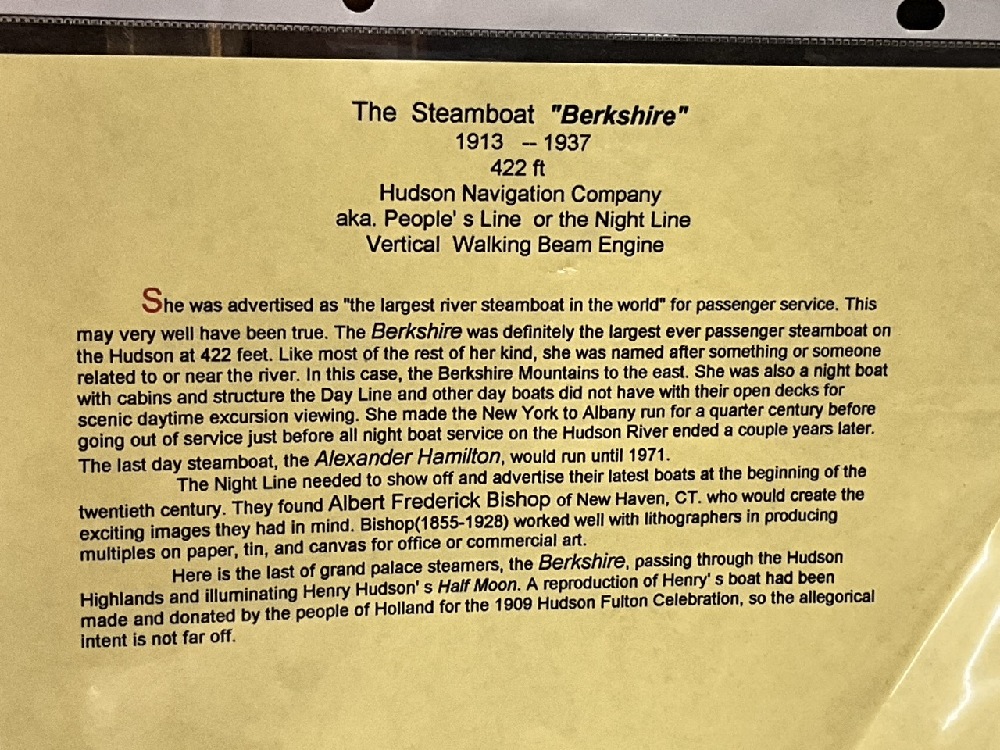 The Steamboat "Berkshire"
1913 – 1937
422 ft
Hudson Navigation Company
aka. People' s Line or the Night Line
Vertical Walking Beam Engine

She was advertised as "the largest river steamboat in the world" for passenger service. This may very well have been true. The Berkshire was definitely the largest ever passenger steamboat on the Hudson at 422 feet. Like most of the rest of her kind, she was named after something or someone related to or near the river. In this case, the Berkshire Mountains to the east. She was also a night boat with cabins and structure the Day Line and other day boats did not have with their open decks for scenic daytime excursion viewing. She made the New York to Albany run for a quarter century before going out of service just before all night boat service on the Hudson River ended a couple years later. The last day steamboat, the Alexander Hamilton, would run until 1971.

The Night Line needed to show off and advertise their latest boats at the beginning of the twentieth century. They found Albert Frederick Bishop of New Haven, CT. who would create the exciting images they had in mind. Bishop(1855-1928) worked well with lithographers in producing multiples on paper, tin, and canvas for office or commercial art.

Here is the last of grand palace steamers, the Berkshire, passing through the Hudson Highlands and illuminating Henry Hudson' s Half Moon. A reproduction of Henry' s boat had been made and donated by the people of Holland for the 1909 Hudson Fulton Celebration, so the allegorical intent is not far off.